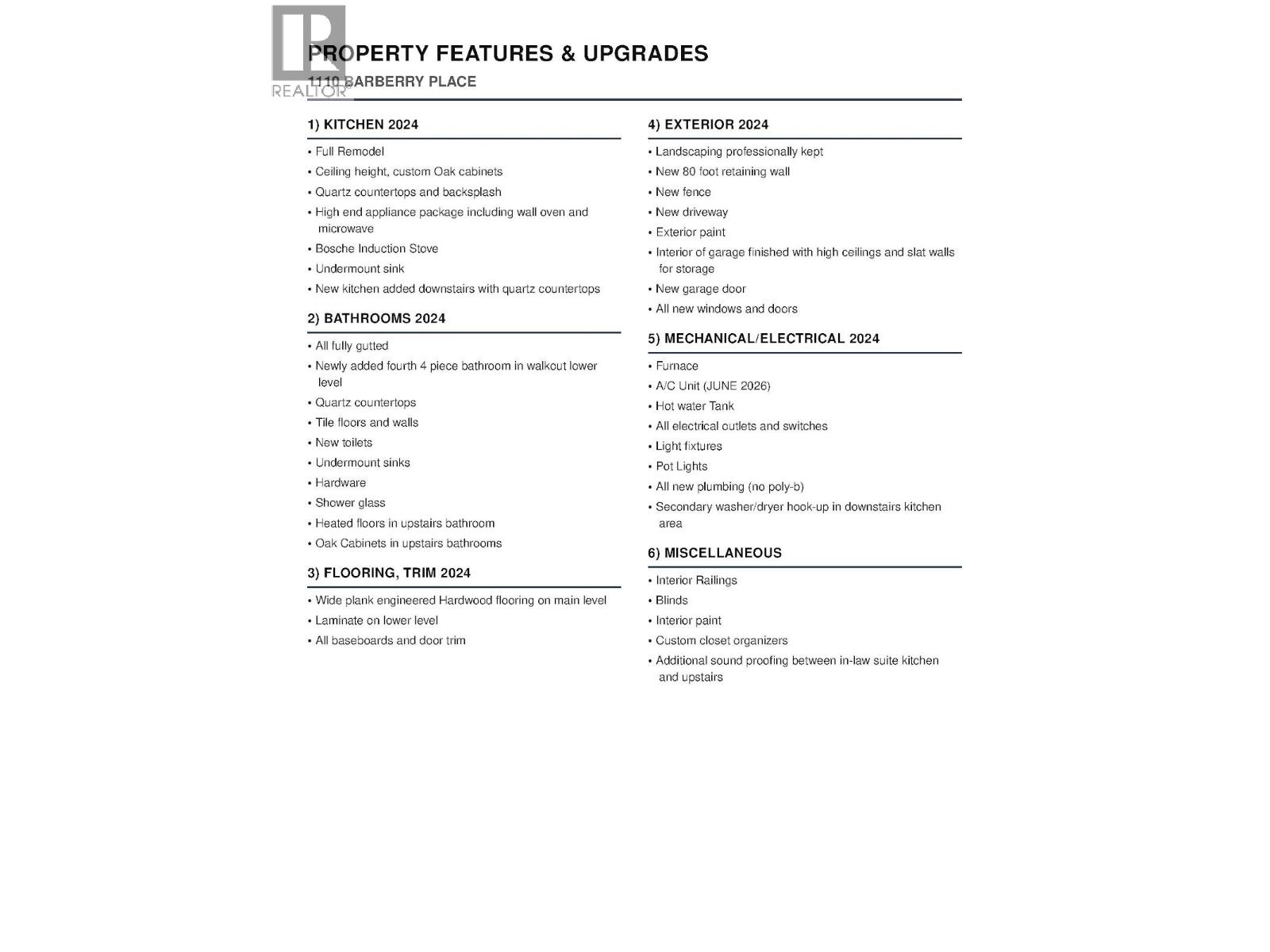 PROPERTY FEATURES & UPGRADES
1110 BARBERRY PLACE

1) KITCHEN 2024

• Full Remodel
• Ceiling height, custom Oak cabinets
• Quartz countertops and backsplash
• High end appliance package including wall oven and microwave
• Bosche Induction Stove
• Undermount sink
• New kitchen added downstairs with quartz countertops

2) BATHROOMS 2024

• All fully gutted
• Newly added fourth 4 piece bathroom in walkout lower level
• Quartz countertops
• Tile floors and walls
• New toilets
• Undermount sinks
• Hardware
• Shower glass
• Heated floors in upstairs bathroom
• Oak Cabinets in upstairs bathrooms

3) FLOORING, TRIM 2024

• Wide plank engineered Hardwood flooring on main level
• Laminate on lower level
• All baseboards and door trim

4) EXTERIOR 2024

• Landscaping professionally kept
• New 80 foot retaining wall
• New fence
• New driveway
• Exterior paint
• Interior of garage finished with high ceilings and slat walls for storage
• New garage door
• All new windows and doors

5) MECHANICAL/ELECTRICAL 2024

• Furnace
• A/C Unit (JUNE 2026)
• Hot water Tank
• All electrical outlets and switches
• Light fixtures
• Pot Lights
• All new plumbing (no poly-b)
• Secondary washer/dryer hook-up in downstairs kitchen area

6) MISCELLANEOUS

• Interior Railings
• Blinds
• Interior paint
• Custom closet organizers
• Additional sound proofing between in-law suite kitchen and upstairs

REALTOR